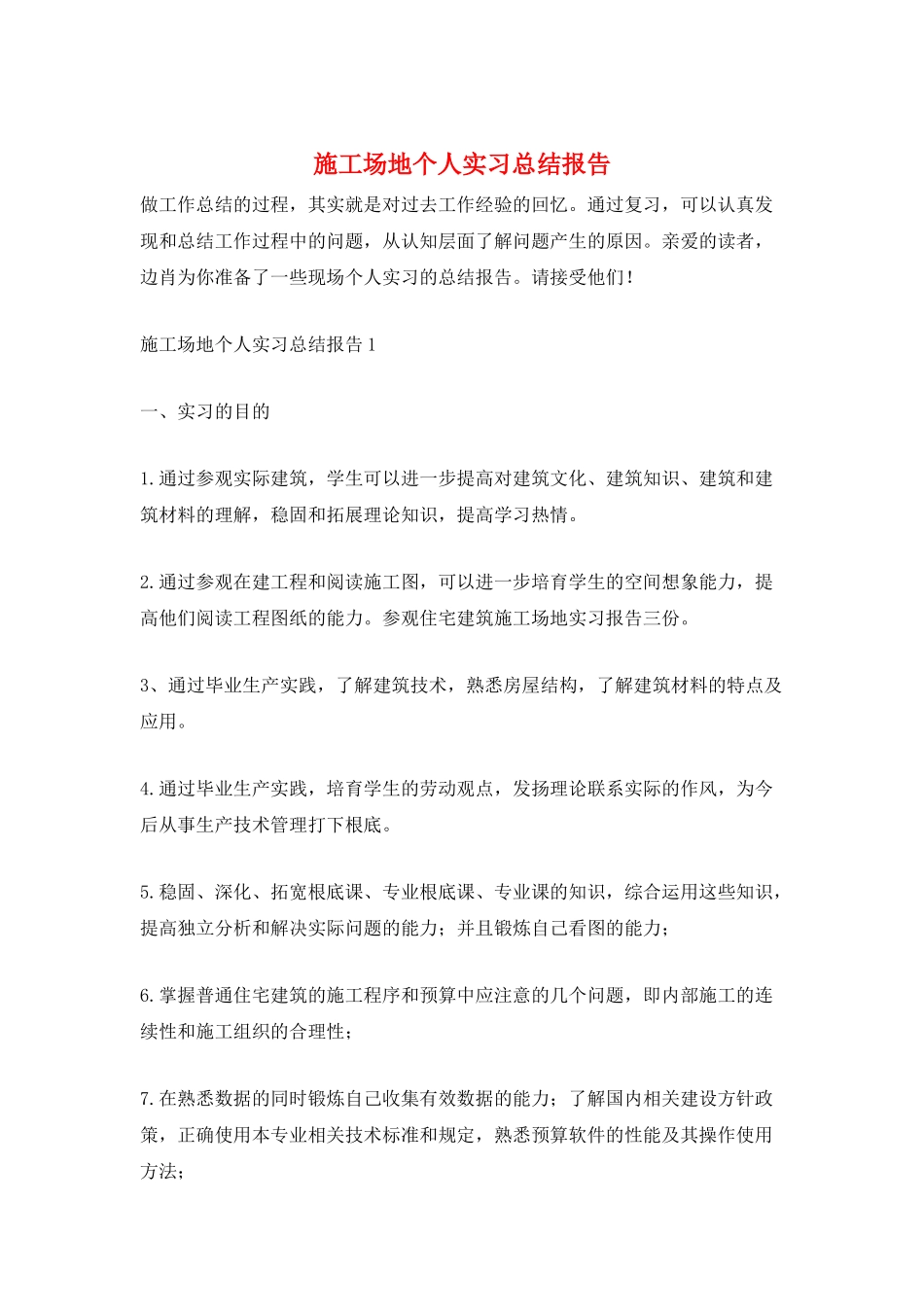 施工场地个人实习总结报告

做工作总结的过程，其实就是对过去工作经验的回忆。通过复习，可以认真发现和总结工作过程中的问题，从认知层面了解问题产生的原因。亲爱的读者，边肖为你准备了一些现场个人实习的总结报告。请接受他们！

施工场地个人实习总结报告1

一、实习的目的

1.通过参观实际建筑，学生可以进一步提高对建筑文化、建筑知识、建筑和建筑材料的理解，稳固和拓展理论知识，提高学习热情。

2.通过参观在建工程和阅读施工图，可以进一步培育学生的空间想象能力，提高他们阅读工程图纸的能力。参观住宅建筑施工场地实习报告三份。

3、通过毕业生产实践，了解建筑技术，熟悉房屋结构，了解建筑材料的特点及应用。

4.通过毕业生产实践，培育学生的劳动观点，发扬理论联系实际的作风，为今后从事生产技术管理打下根底。

5.稳固、深化、拓宽根底课、专业根底课、专业课的知识，综合运用这些知识，提高独立分析和解决实际问题的能力；并且锻炼自己看图的能力；

6.掌握普通住宅建筑的施工程序和预算中应注意的几个问题，即内部施工的连续性和施工组织的合理性；

7.在熟悉数据的同时锻炼自己收集有效数据的能力；了解国内相关建设方针政策，正确使用本专业相关技术标准和规定，熟悉预算软件的性能及其操作使用方法；